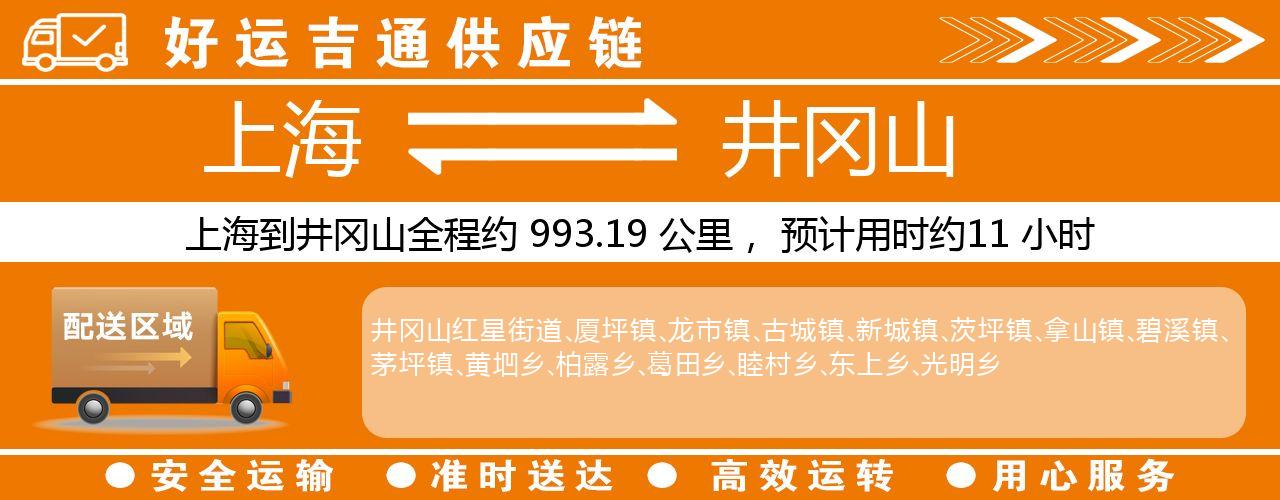 好运吉通供应链

上海 井冈山

上海到井冈山全程约 993.19 公里， 预计用时约11 小时

配送区域

井冈山红星街道、厦坪镇、龙市镇、古城镇、新城镇、茨坪镇、拿山镇、碧溪镇、茅坪镇、黄坳乡、柏露乡、葛田乡、睦村乡、东上乡、光明乡

● 安全运输 ● 准时送达 ● 高效运转 ● 用心服务